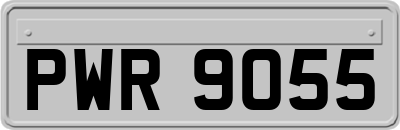 PWR 9055